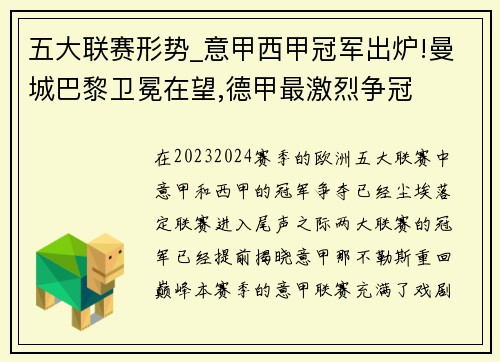 五大联赛形势_意甲西甲冠军出炉!曼城巴黎卫冕在望,德甲最激烈争冠

在20232024赛季的欧洲五大联赛中意甲和西甲的冠军争夺已经尘埃落定联赛进入尾声之际两大联赛的冠军已经提前揭晓意甲那不勒斯重回巅峰本赛季的意甲联赛充满了戏剧